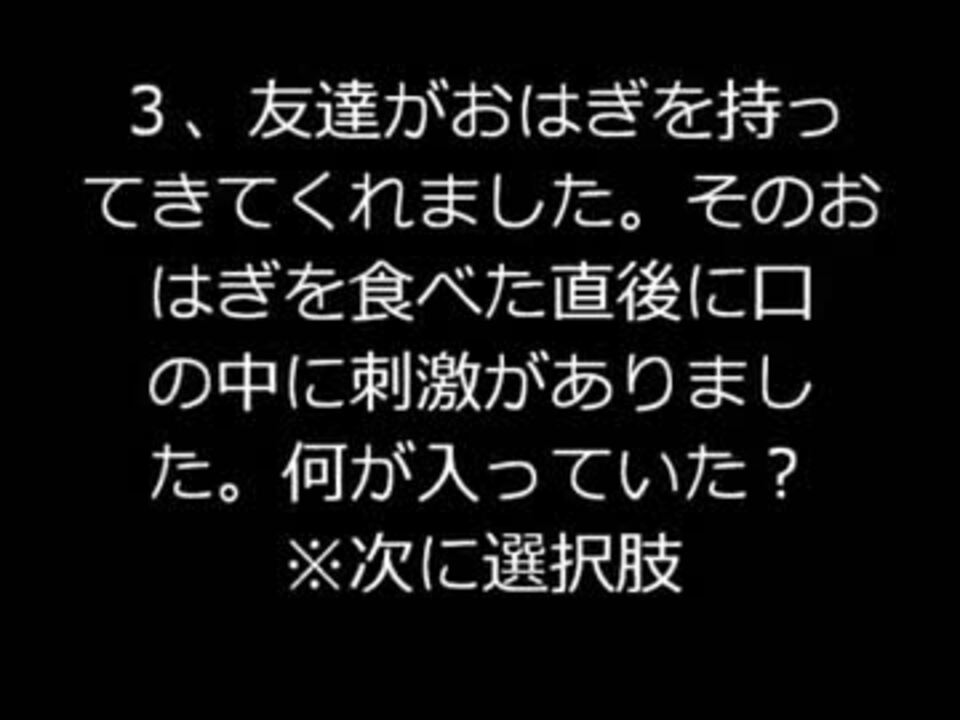 3、友達がおはぎを持ってきてくれました。そのおはぎを食べた直後に口の中に刺激がありました。何が入っていた？
※次に選択肢